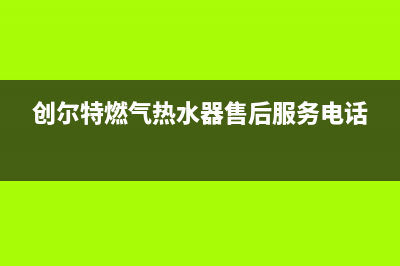 创尔特燃气热水器售后服务电话